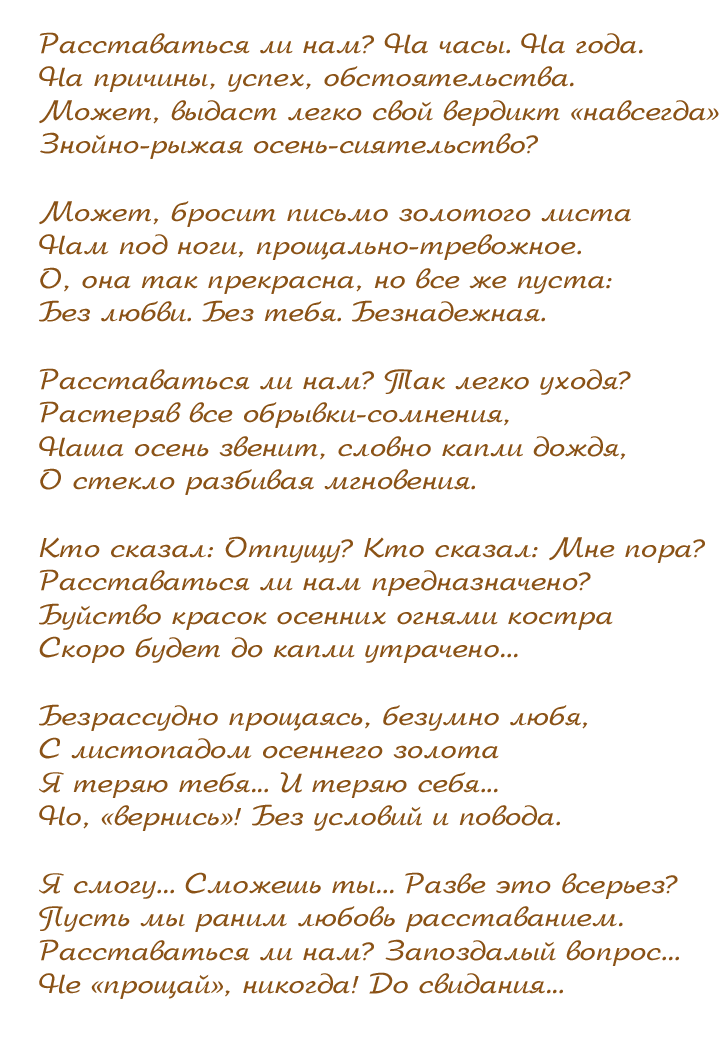 Расставаться ли нам? На часы. На года.
На причины, успех, обстоятельства.
Может, выдаст легко свой вердикт «навсегда»
Знойно-рыжая осень-сиятельство?

Может, бросит письмо золотого листа
Нам под ноги, прощально-тревожное.
О, она так прекрасна, но все же пуста:
Без любви. Без тебя. Безнадежная.

Расставаться ли нам? Так легко уходя?
Растеряв все обрывки-сомнения,
Наша осень звенит, словно капли дождя,
О стекло разбивая мгновения.

Кто сказал: Отпущу? Кто сказал: Мне пора?
Расставаться ли нам предназначено?
Буйство красок осенних огнями костра
Скоро будет до капли утрачено...

Безрассудно прощаясь, безумно любя,
С листопадом осеннего золота
Я теряю тебя... И теряю себя...
Но, «вернись»! Без условий и повода.

Я смогу... Сможешь ты... Разве это всерьез?
Пусть мы раним любовь расставанием.
Расставаться ли нам? Запоздалый вопрос...
Не «прощай», никогда! До свидания...